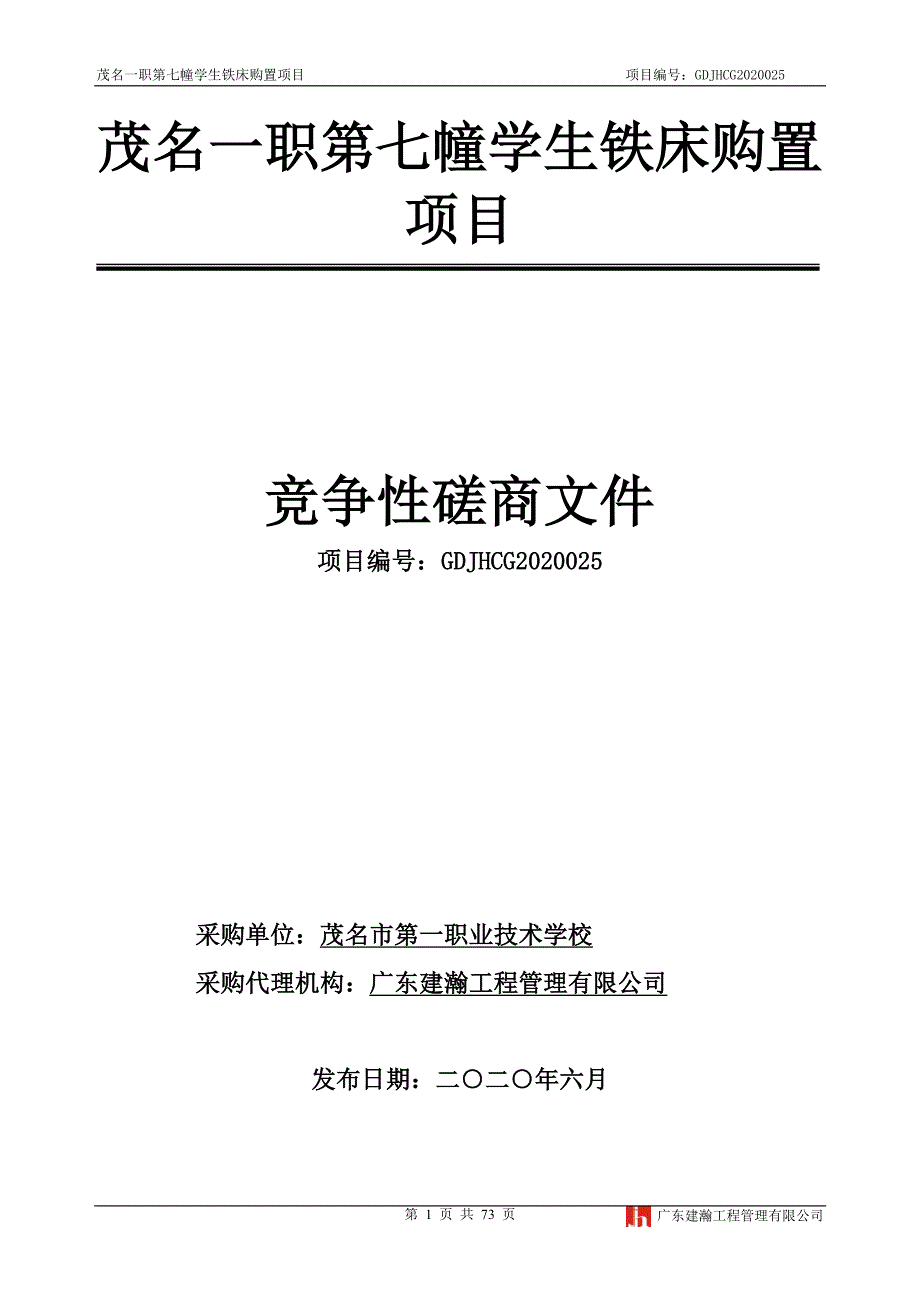 茂名一职第七幢学生铁床购置项目　　　　项目编号：GDJHCG2020025

茂名一职第七幢学生铁床购置项目

竞争性磋商文件

项目编号：GDJHCG2020025

采购单位：茂名市第一职业技术学校

采购代理机构：广东建瀚工程管理有限公司

发布日期：二〇二〇年六月

第 1 页 共 73 页　　　　广东建瀚工程管理有限公司